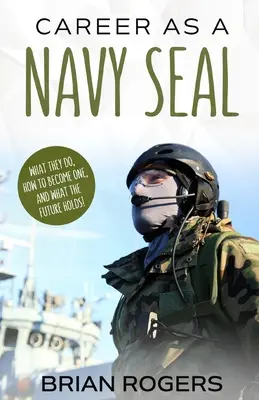 CAREER AS A
NAVY SEAL

WHAT THEY DO, HOW TO BECOME ONE, AND WHAT THE FUTURE HOLDS!

BRIAN ROGERS